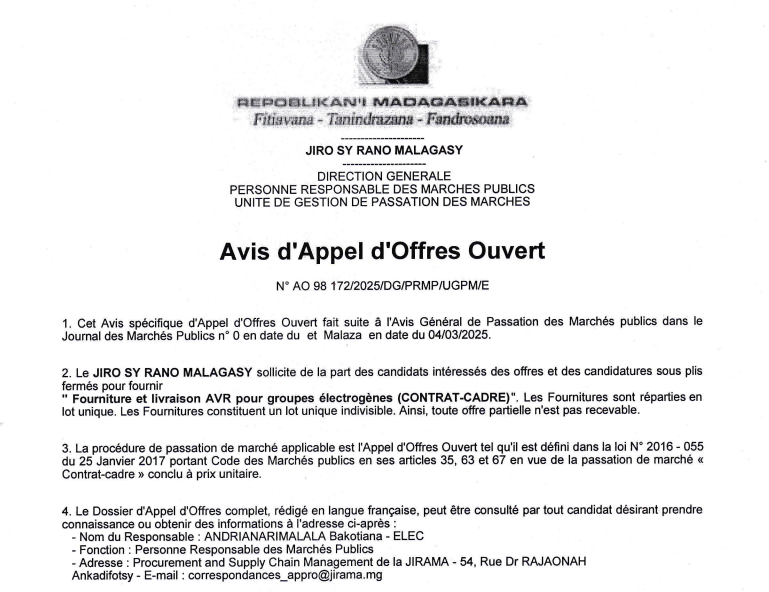 REPOBLIKAN'I MADAGASIKARA
Fitiavana - Tanindrazana - Fandrosoana

---------------------
JIRO SY RANO MALAGASY
---------------------
DIRECTION GENERALE
PERSONNE RESPONSABLE DES MARCHES PUBLICS
UNITE DE GESTION DE PASSATION DES MARCHES

Avis d'Appel d'Offres Ouvert

N° AO 98 172/2025/DG/PRMP/UGPM/E

1. Cet Avis spécifique d'Appel d'Offres Ouvert fait suite à l'Avis Général de Passation des Marchés publics dans le Journal des Marchés Publics n° 0 en date du et Malaza en date du 04/03/2025.

2. Le JIRO SY RANO MALAGASY sollicite de la part des candidats intéressés des offres et des candidatures sous plis fermés pour fournir
" Fourniture et livraison AVR pour groupes électrogènes (CONTRAT-CADRE)". Les Fournitures sont réparties en lot unique. Les Fournitures constituent un lot unique indivisible. Ainsi, toute offre partielle n'est pas recevable.

3. La procédure de passation de marché applicable est l'Appel d'Offres Ouvert tel qu'il est défini dans la loi N° 2016 - 055 du 25 Janvier 2017 portant Code des Marchés publics en ses articles 35, 63 et 67 en vue de la passation de marché « Contrat-cadre » conclu à prix unitaire.

4. Le Dossier d'Appel d'Offres complet, rédigé en langue française, peut être consulté par tout candidat désirant prendre connaissance ou obtenir des informations à l'adresse ci-après :
- Nom du Responsable : ANDRIANARIMALALA Bakotiana - ELEC
- Fonction : Personne Responsable des Marchés Publics
- Adresse : Procurement and Supply Chain Management de la JIRAMA - 54, Rue Dr RAJAONAH Ankadifotsy - E-mail : correspondances_appro@jirama.mg